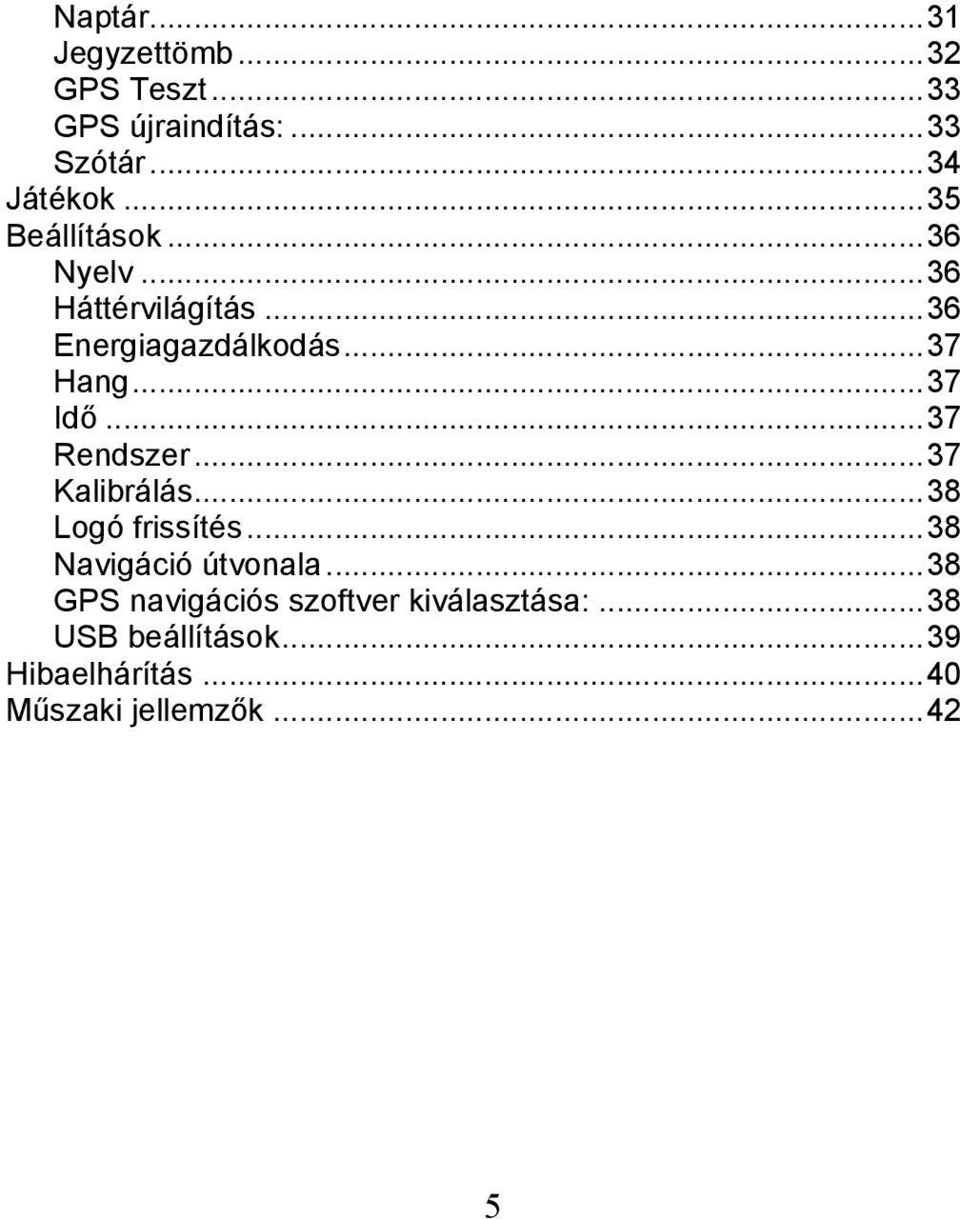 Naptár...31
Jegyzettömb...32
GPS Teszt...33
GPS újraindítás:...33
Szótár...34
Játékok...35
Beállítások...36
Nyelv...36
Háttérvilágítás...36
Energiagazdálkodás...37
Hang...37
Idő...37
Rendszer...37
Kalibrálás...38
Logó frissítés...38
Navigáció útvonala...38
GPS navigációs szoftver kiválasztása:...38
USB beállítások...39
Hibaelhárítás...40
Műszaki jellemzők...42

5